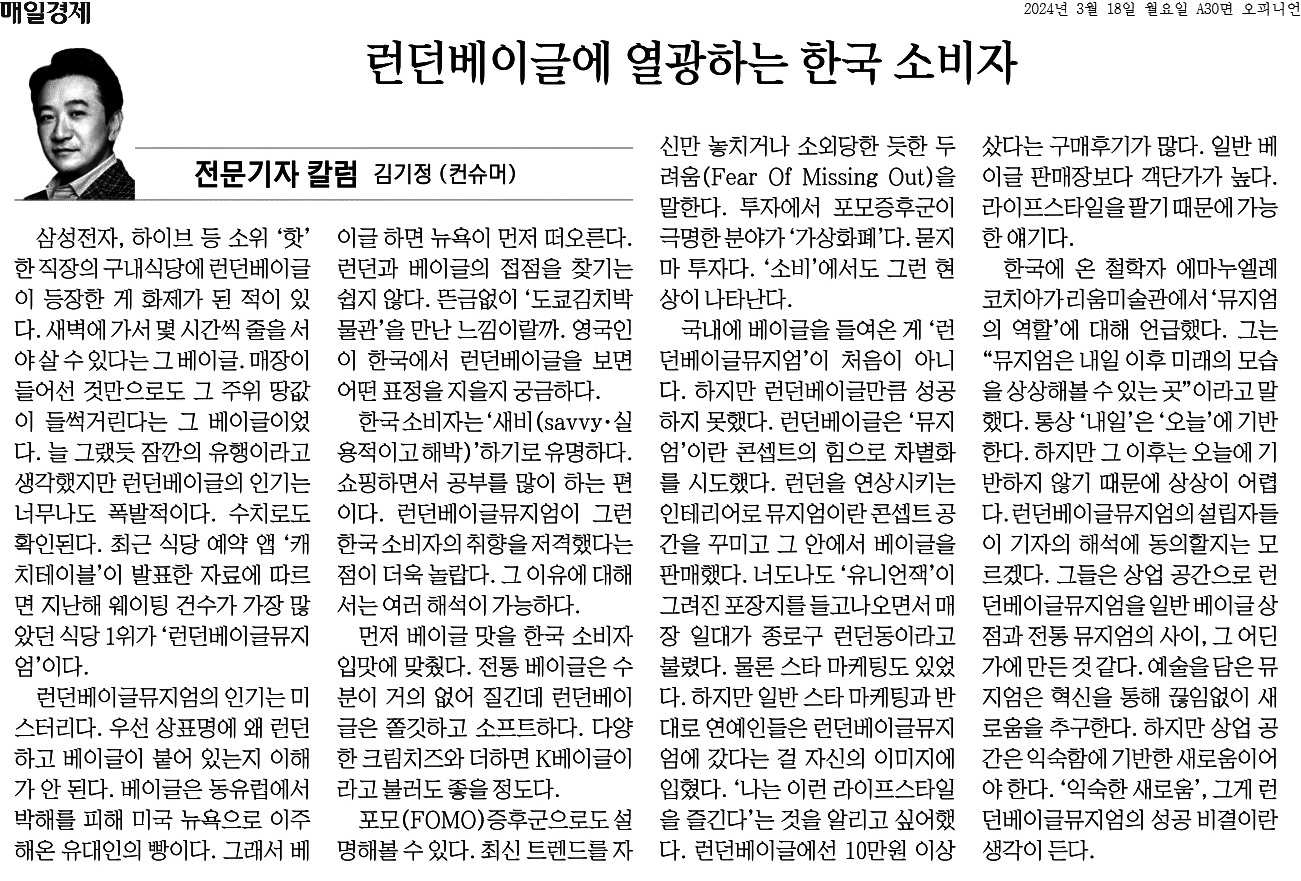 매일경제

2024년 3월 18일 월요일 A30면 오피니언

런던베이글에 열광하는 한국 소비자

전문기자 칼럼 김기정 (컨슈머)

삼성전자, 하이브 등 소위 '핫'한 직장의 구내식당에 런던베이글이 등장한 게 화제가 된 적이 있다. 새벽에 가서 몇 시간씩 줄을 서야 살 수 있다는 그 베이글. 매장이 들어선 것만으로도 그 주위 땅값이 들썩거린다는 그 베이글이었다. 늘 그랬듯 잠깐의 유행이라고 생각했지만 런던베이글의 인기는 너무나도 폭발적이다. 수치로도 확인된다. 최근 식당 예약 앱 '캐치테이블'이 발표한 자료에 따르면 지난해 웨이팅 건수가 가장 많았던 식당 1위가 '런던베이글뮤지엄'이다.

런던베이글뮤지엄의 인기는 미스터리다. 우선 상표명에 왜 런던하고 베이글이 붙어 있는지 이해가 안 된다. 베이글은 동유럽에서 박해를 피해 미국 뉴욕으로 이주해온 유대인의 빵이다. 그래서 베이글 하면 뉴욕이 먼저 떠오른다. 런던과 베이글의 접점을 찾기는 쉽지 않다. 뜬금없이 '도쿄김치박물관'을 만난 느낌이랄까. 영국인이 한국에서 런던베이글을 보면 어떤 표정을 지을지 궁금하다.

한국 소비자는 '새비(savvy·실용적이고 해박)'하기로 유명하다. 쇼핑하면서 공부를 많이 하는 편이다. 런던베이글뮤지엄이 그런 한국 소비자의 취향을 저격했다는 점이 더욱 놀랍다. 그 이유에 대해서는 여러 해석이 가능하다.

먼저 베이글 맛을 한국 소비자 입맛에 맞췄다. 전통 베이글은 수분이 거의 없어 질긴데 런던베이글은 쫄깃하고 소프트하다. 다양한 크림치즈와 더하면 K베이글이라고 불러도 좋을 정도다.

포모(FOMO)증후군으로도 설명해볼 수 있다. 최신 트렌드를 자신만 놓치거나 소외당한 듯한 두려움(Fear Of Missing Out)을 말한다. 투자에서 포모증후군이 극명한 분야가 '가상화폐'다. 묻지마 투자다. '소비'에서도 그런 현상이 나타난다.

국내에 베이글을 들여온 게 '런던베이글뮤지엄'이 처음이 아니다. 하지만 런던베이글만큼 성공하지 못했다. 런던베이글은 '뮤지엄'이란 콘셉트의 힘으로 차별화를 시도했다. 런던을 연상시키는 인테리어로 뮤지엄이란 콘셉트 공간을 꾸미고 그 안에서 베이글을 판매했다. 너도나도 '유니언잭'이 그려진 포장지를 들고나오면서 매장 일대가 종로구 런던동이라고 불렸다. 물론 스타 마케팅도 있었다. 하지만 일반 스타 마케팅과 반대로 연예인들은 런던베이글뮤지엄에 갔다는 걸 자신의 이미지에 입혔다. '나는 이런 라이프스타일을 즐긴다'는 것을 알리고 싶어했다. 런던베이글에선 10만원 이상 샀다는 구매후기가 많다. 일반 베이글 판매장보다 객단가가 높다. 라이프스타일을 팔기 때문에 가능한 얘기다.

한국에 온 철학자 에마누엘레 코치아가 리움미술관에서 '뮤지엄의 역할'에 대해 언급했다. 그는 "뮤지엄은 내일 이후 미래의 모습을 상상해볼 수 있는 곳"이라고 말했다. 통상 '내일'은 '오늘'에 기반한다. 하지만 그 이후는 오늘에 기반하지 않기 때문에 상상이 어렵다. 런던베이글뮤지엄의 설립자들이 기자의 해석에 동의할지는 모르겠다. 그들은 상업 공간으로 런던베이글뮤지엄을 일반 베이글 상점과 전통 뮤지엄의 사이, 그 어딘가에 만든 것 같다. 예술을 담은 뮤지엄은 혁신을 통해 끊임없이 새로움을 추구한다. 하지만 상업 공간은 익숙함에 기반한 새로움이어야 한다. '익숙한 새로움', 그게 런던베이글뮤지엄의 성공 비결이란 생각이 든다.